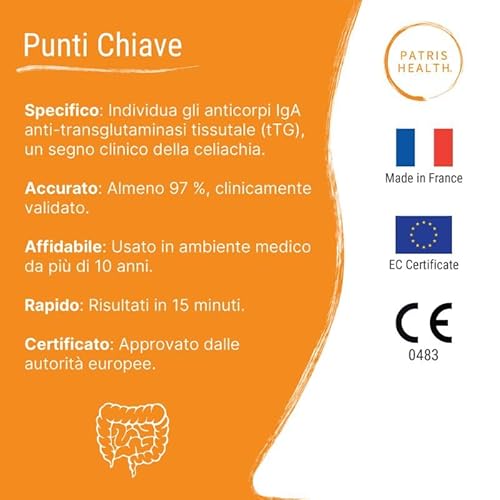 Punti Chiave

Specifico: Individua gli anticorpi IgA anti-transglutaminasi tissutale (tTG), un segno clinico della celiachia.

Accurato: Almeno 97 %, clinicamente validato.

Affidabile: Usato in ambiente medico da più di 10 anni.

Rapido: Risultati in 15 minuti.

Certificato: Approvato dalle autorità europee.

PATRIS HEALTH.

Made in France

EC Certificate

CE
0483